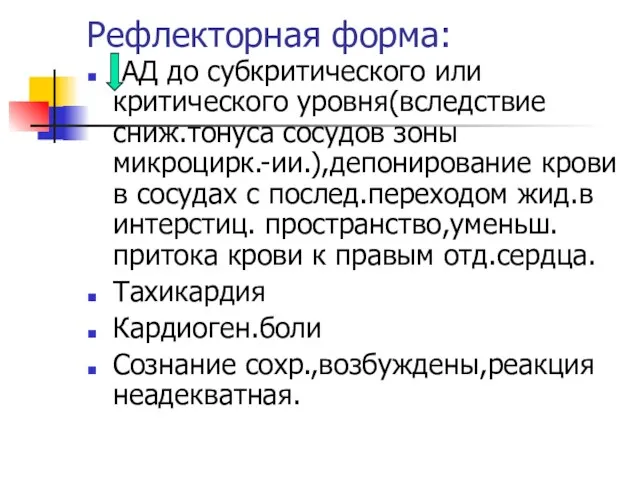 Рефлекторная форма:

- АД до субкритического или критического уровня(вследствие сниж.тонуса сосудов зоны микроцирк.-ии.),депонирование крови в сосудах с послед.переходом жид.в интерстиц. пространство,уменьш. притока крови к правым отд.сердца.
- Тахикардия
- Кардиоген.боли
- Сознание сохр.,возбуждены,реакция неадекватная.